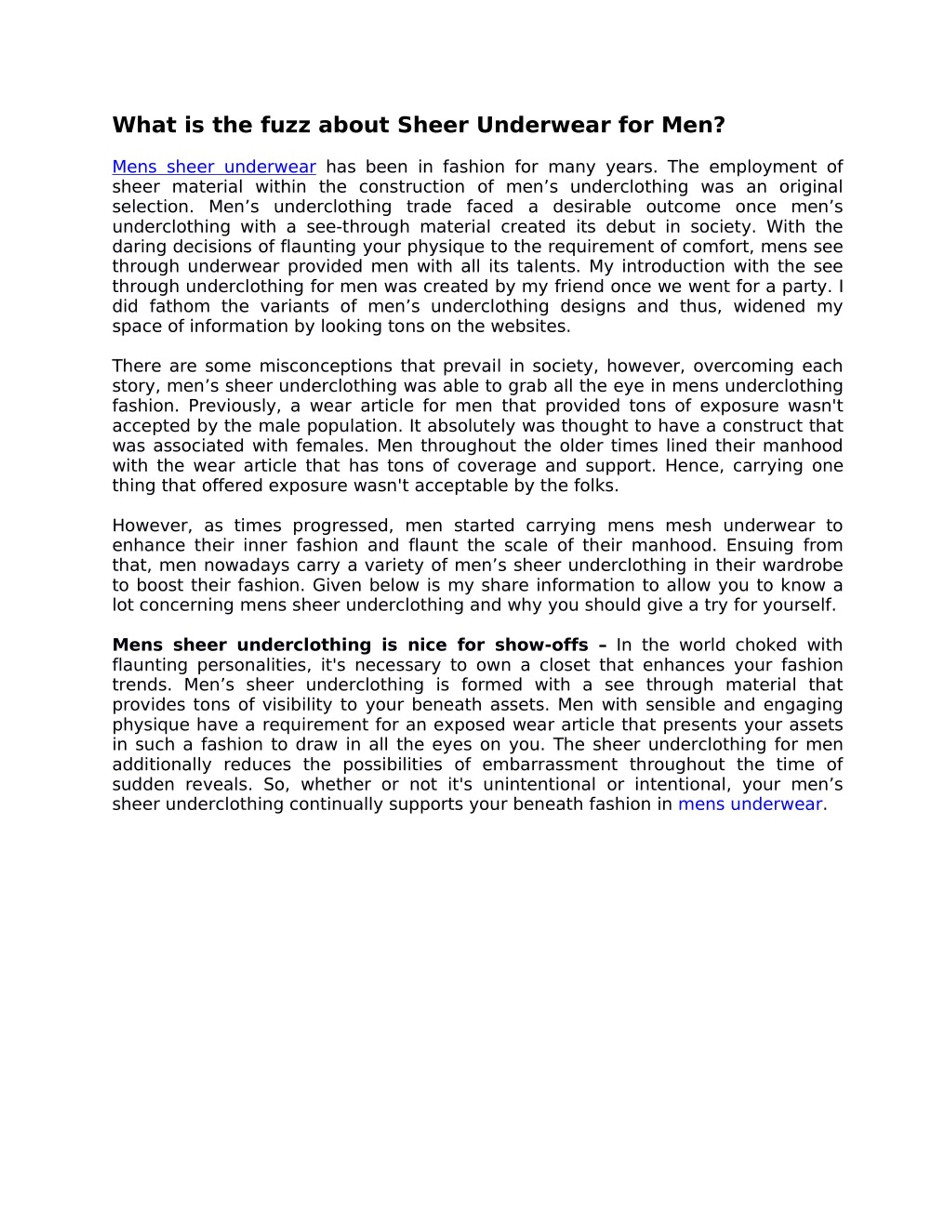 What is the fuzz about Sheer Underwear for Men?

Mens sheer underwear has been in fashion for many years. The employment of sheer material within the construction of men’s underclothing was an original selection. Men’s underclothing trade faced a desirable outcome once men’s underclothing with a see-through material created its debut in society. With the daring decisions of flaunting your physique to the requirement of comfort, mens see through underwear provided men with all its talents. My introduction with the see through underclothing for men was created by my friend once we went for a party. I did fathom the variants of men’s underclothing designs and thus, widened my space of information by looking tons on the websites.

There are some misconceptions that prevail in society, however, overcoming each story, men’s sheer underclothing was able to grab all the eye in mens underclothing fashion. Previously, a wear article for men that provided tons of exposure wasn't accepted by the male population. It absolutely was thought to have a construct that was associated with females. Men throughout the older times lined their manhood with the wear article that has tons of coverage and support. Hence, carrying one thing that offered exposure wasn't acceptable by the folks.

However, as times progressed, men started carrying mens mesh underwear to enhance their inner fashion and flaunt the scale of their manhood. Ensuing from that, men nowadays carry a variety of men’s sheer underclothing in their wardrobe to boost their fashion. Given below is my share information to allow you to know a lot concerning mens sheer underclothing and why you should give a try for yourself.

Mens sheer underclothing is nice for show-offs – In the world choked with flaunting personalities, it's necessary to own a closet that enhances your fashion trends. Men’s sheer underclothing is formed with a see through material that provides tons of visibility to your beneath assets. Men with sensible and engaging physique have a requirement for an exposed wear article that presents your assets in such a fashion to draw in all the eyes on you. The sheer underclothing for men additionally reduces the possibilities of embarrassment throughout the time of sudden reveals. So, whether or not it's unintentional or intentional, your men’s sheer underclothing continually supports your beneath fashion in mens underwear.